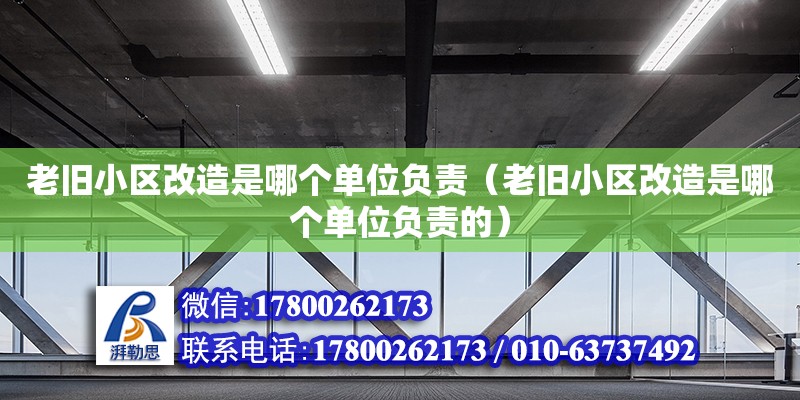 老旧小区改造是哪个单位负责（老旧小区改造是哪个单位负责的）

湃勒思

微信:17800262173

联系电话:17800262173 / 010-63737492